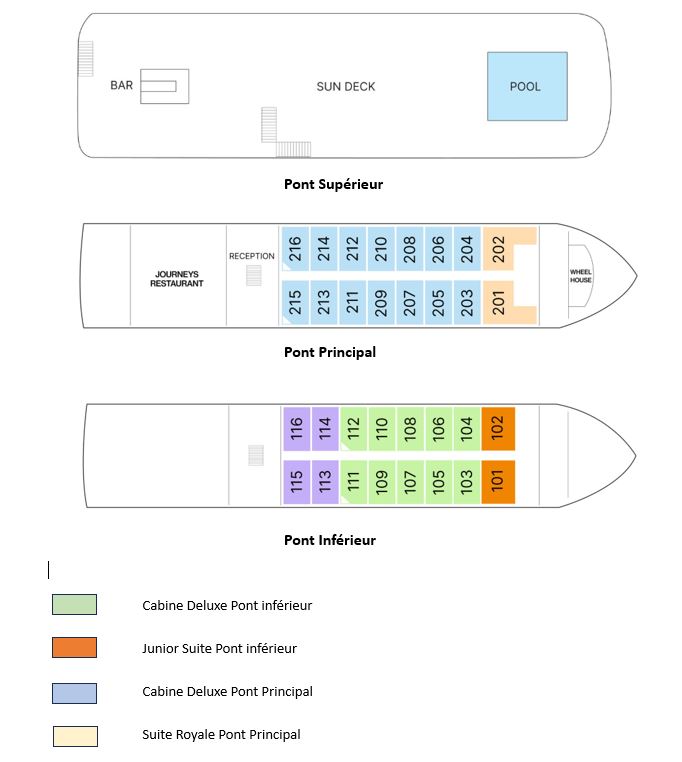 BAR

SUN DECK

POOL

Pont Supérieur

JOURNEYS RESTAURANT

RECEPTION

216 214 212 210 208 206 204 202

215 213 211 209 207 205 203 201

WHEEL HOUSE

Pont Principal

116 114 112 110 108 106 104 102

115 113 111 109 107 105 103 101

Pont Inférieur

Cabine Deluxe Pont inférieur

Junior Suite Pont inférieur

Cabine Deluxe Pont Principal

Suite Royale Pont Principal